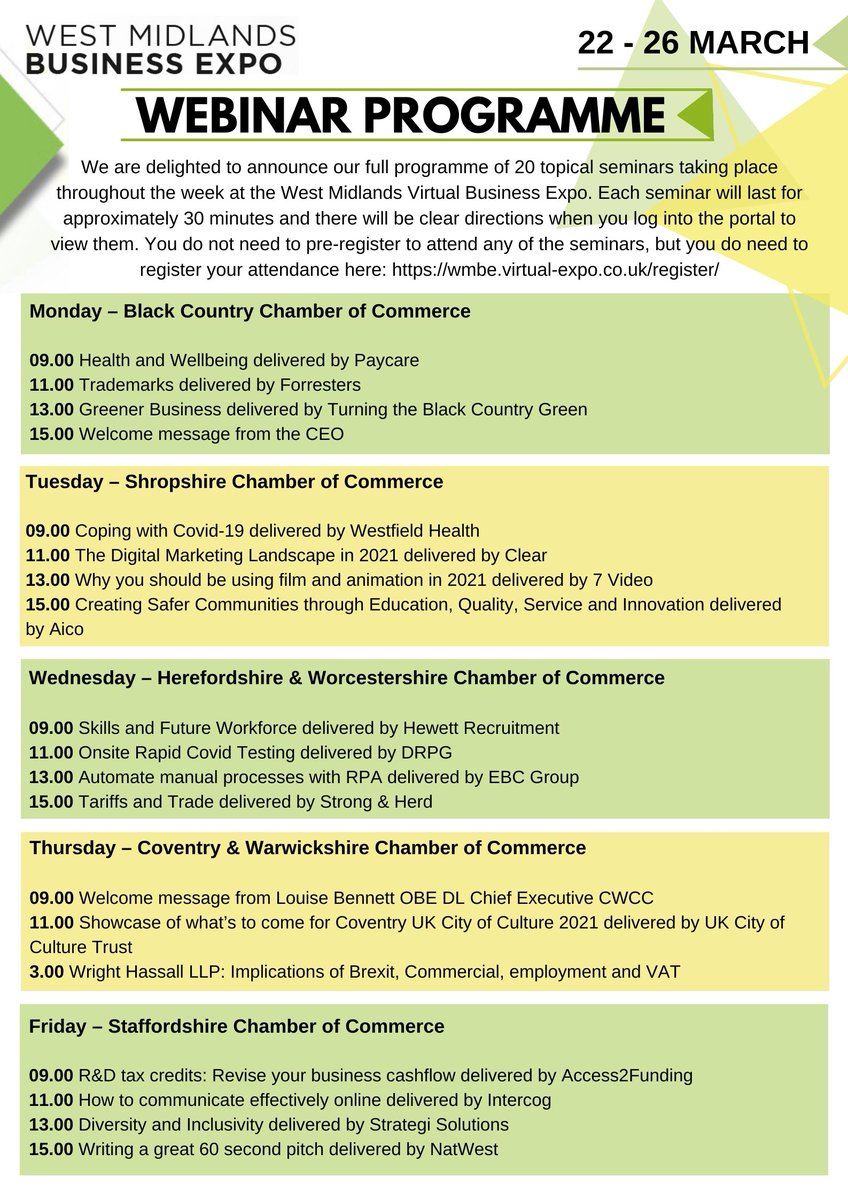 WEST MIDLANDS BUSINESS EXPO

22 - 26 MARCH

WEBINAR PROGRAMME

We are delighted to announce our full programme of 20 topical seminars taking place throughout the week at the West Midlands Virtual Business Expo. Each seminar will last for approximately 30 minutes and there will be clear directions when you log into the portal to view them. You do not need to pre-register to attend any of the seminars, but you do need to register your attendance here: https://wmbe.virtual-expo.co.uk/register/

Monday – Black Country Chamber of Commerce

09.00 Health and Wellbeing delivered by Paycare
11.00 Trademarks delivered by Forresters
13.00 Greener Business delivered by Turning the Black Country Green
15.00 Welcome message from the CEO

Tuesday – Shropshire Chamber of Commerce

09.00 Coping with Covid-19 delivered by Westfield Health
11.00 The Digital Marketing Landscape in 2021 delivered by Clear
13.00 Why you should be using film and animation in 2021 delivered by 7 Video
15.00 Creating Safer Communities through Education, Quality, Service and Innovation delivered by Aico

Wednesday – Herefordshire & Worcestershire Chamber of Commerce

09.00 Skills and Future Workforce delivered by Hewett Recruitment
11.00 Onsite Rapid Covid Testing delivered by DRPG
13.00 Automate manual processes with RPA delivered by EBC Group
15.00 Tariffs and Trade delivered by Strong & Herd

Thursday – Coventry & Warwickshire Chamber of Commerce

09.00 Welcome message from Louise Bennett OBE DL Chief Executive CWCC
11.00 Showcase of what's to come for Coventry UK City of Culture 2021 delivered by UK City of Culture Trust
3.00 Wright Hassall LLP: Implications of Brexit, Commercial, employment and VAT

Friday – Staffordshire Chamber of Commerce

09.00 R&D tax credits: Revise your business cashflow delivered by Access2Funding
11.00 How to communicate effectively online delivered by Intercog
13.00 Diversity and Inclusivity delivered by Strategi Solutions
15.00 Writing a great 60 second pitch delivered by NatWest